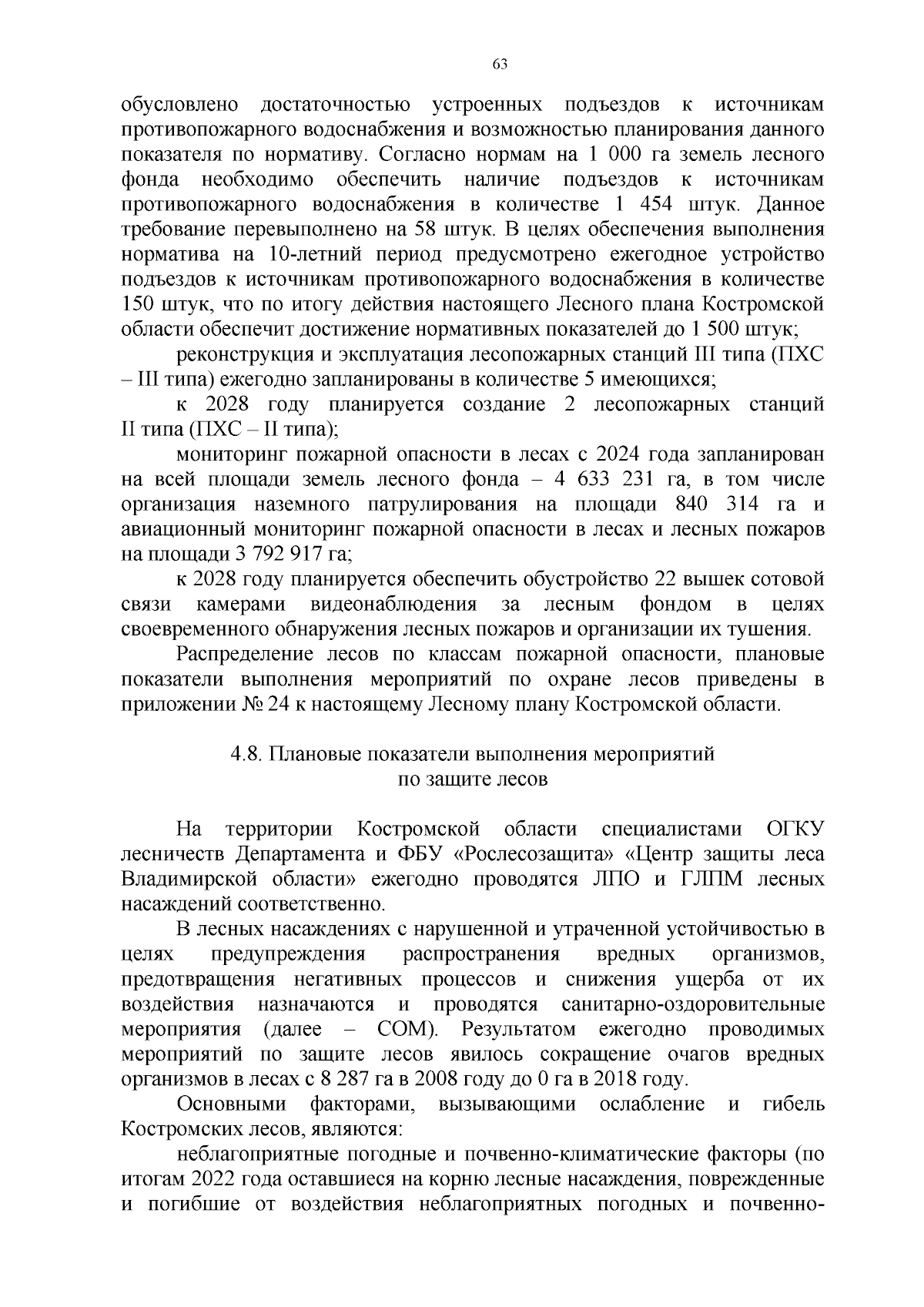 63

обусловлено достаточностью устроенных подъездов к источникам противопожарного водоснабжения и возможностью планирования данного показателя по нормативу. Согласно нормам на 1 000 га земель лесного фонда необходимо обеспечить наличие подъездов к источникам противопожарного водоснабжения в количестве 1 454 штук. Данное требование перевыполнено на 58 штук. В целях обеспечения выполнения норматива на 10-летний период предусмотрено ежегодное устройство подъездов к источникам противопожарного водоснабжения в количестве 150 штук, что по итогу действия настоящего Лесного плана Костромской области обеспечит достижение нормативных показателей до 1 500 штук;

реконструкция и эксплуатация лесопожарных станций III типа (ПХС – III типа) ежегодно запланированы в количестве 5 имеющихся;

к 2028 году планируется создание 2 лесопожарных станций II типа (ПХС – II типа);

мониторинг пожарной опасности в лесах с 2024 года запланирован на всей площади земель лесного фонда – 4 633 231 га, в том числе организация наземного патрулирования на площади 840 314 га и авиационный мониторинг пожарной опасности в лесах и лесных пожаров на площади 3 792 917 га;

к 2028 году планируется обеспечить обустройство 22 вышек сотовой связи камерами видеонаблюдения за лесным фондом в целях своевременного обнаружения лесных пожаров и организации их тушения.

Распределение лесов по классам пожарной опасности, плановые показатели выполнения мероприятий по охране лесов приведены в приложении № 24 к настоящему Лесному плану Костромской области.

4.8. Плановые показатели выполнения мероприятий по защите лесов

На территории Костромской области специалистами ОГКУ лесничеств Департамента и ФБУ «Рослесозащита» «Центр защиты леса Владимирской области» ежегодно проводятся ЛПО и ГЛПМ лесных насаждений соответственно.

В лесных насаждениях с нарушенной и утраченной устойчивостью в целях предупреждения распространения вредных организмов, предотвращения негативных процессов и снижения ущерба от их воздействия назначаются и проводятся санитарно-оздоровительные мероприятия (далее – СОМ). Результатом ежегодно проводимых мероприятий по защите лесов явилось сокращение очагов вредных организмов в лесах с 8 287 га в 2008 году до 0 га в 2018 году.

Основными факторами, вызывающими ослабление и гибель Костромских лесов, являются:

неблагоприятные погодные и почвенно-климатические факторы (по итогам 2022 года оставшиеся на корню лесные насаждения, поврежденные и погибшие от воздействия неблагоприятных погодных и почвенно-